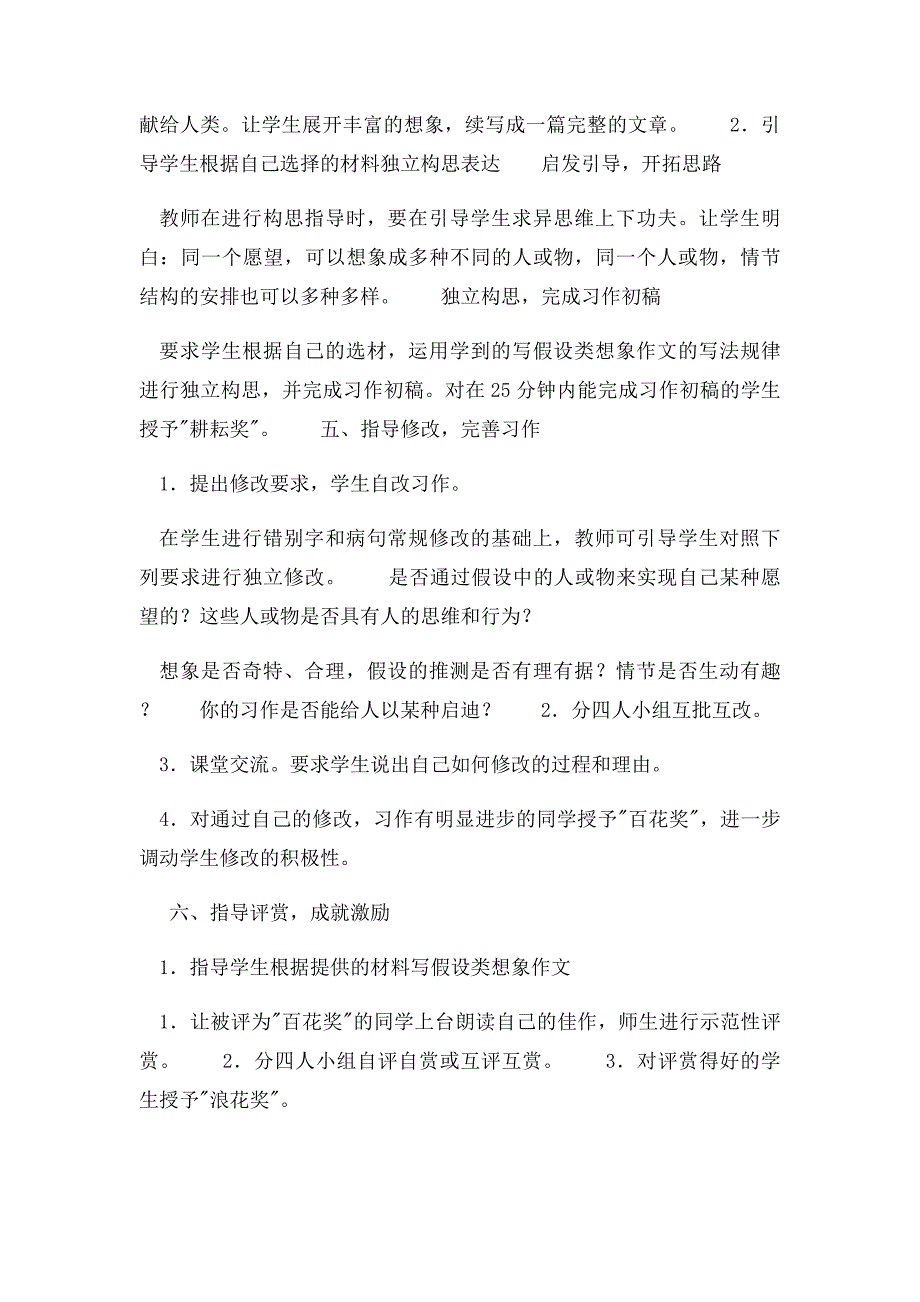 献给人类。让学生展开丰富的想象，续写成一篇完整的文章。　　2．引导学生根据自己选择的材料独立构思表达　　启发引导，开拓思路

教师在进行构思指导时，要在引导学生求异思维上下功夫。让学生明白：同一个愿望，可以想象成多种不同的人或物，同一个人或物，情节结构的安排也可以多种多样。　　独立构思，完成习作初稿

要求学生根据自己的选材，运用学到的写假设类想象作文的写法规律进行独立构思，并完成习作初稿。对在25分钟内能完成习作初稿的学生授予"耕耘奖"。　　五、指导修改，完善习作

1．提出修改要求，学生自改习作。

在学生进行错别字和病句常规修改的基础上，教师可引导学生对照下列要求进行独立修改。　　是否通过假设中的人或物来实现自己某种愿望的？这些人或物是否具有人的思维和行为？

想象是否奇特、合理，假设的推测是否有理有据？情节是否生动有趣？　　你的习作是否能给人以某种启迪？　　2．分四人小组互批互改。

3．课堂交流。要求学生说出自己如何修改的过程和理由。

4．对通过自己的修改，习作有明显进步的同学授予"百花奖"，进一步调动学生修改的积极性。

六、指导评赏，成就激励

1．指导学生根据提供的材料写假设类想象作文

1．让被评为"百花奖"的同学上台朗读自己的佳作，师生进行示范性评赏。　　2．分四人小组自评自赏或互评互赏。　　3．对评赏得好的学生授予"浪花奖"。